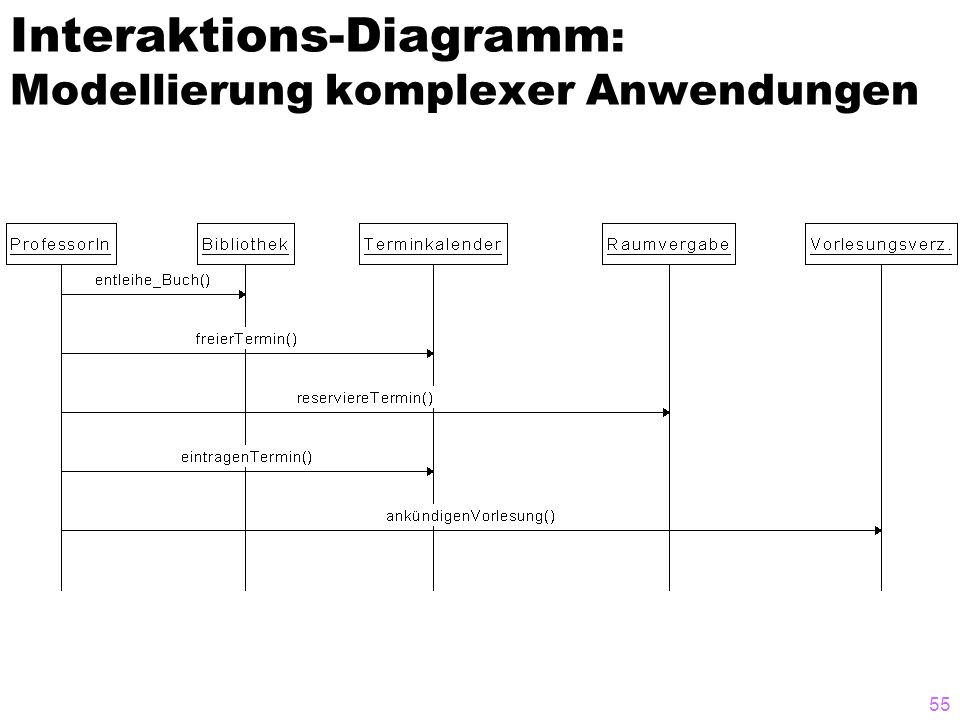 Interaktions-Diagramm:
Modellierung komplexer Anwendungen

ProfessorIn
Bibliothek
Terminkalender
Raumvergabe
Vorlesungsverz.

entleihe_Buch()
freierTermin()
reserviereTermin()
eintragenTermin()
ankündigenVorlesung()

55